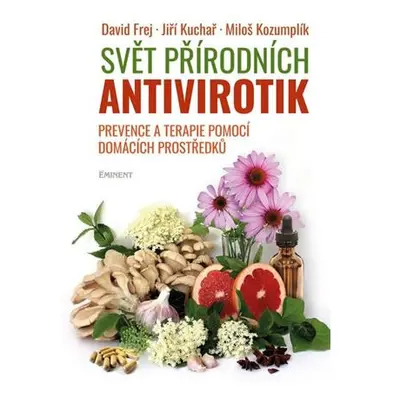 David Frej · Jiří Kuchař · Miloš Kozumplík

SVĚT PŘÍRODNÍCH
ANTIVIROTIK

PREVENCE A TERAPIE POMOCÍ DOMÁCÍCH PROSTŘEDKŮ

EMINENT